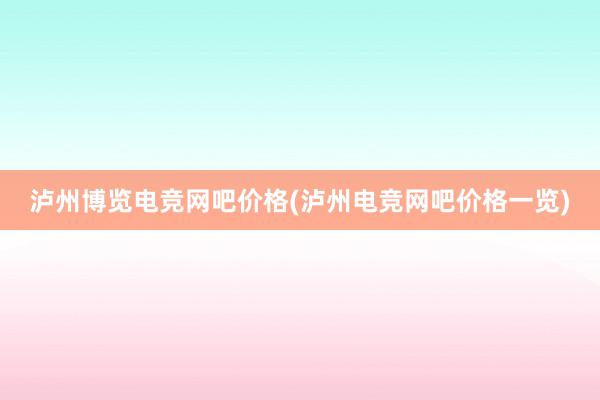 泸州博览电竞网吧价格(泸州电竞网吧价格一览)